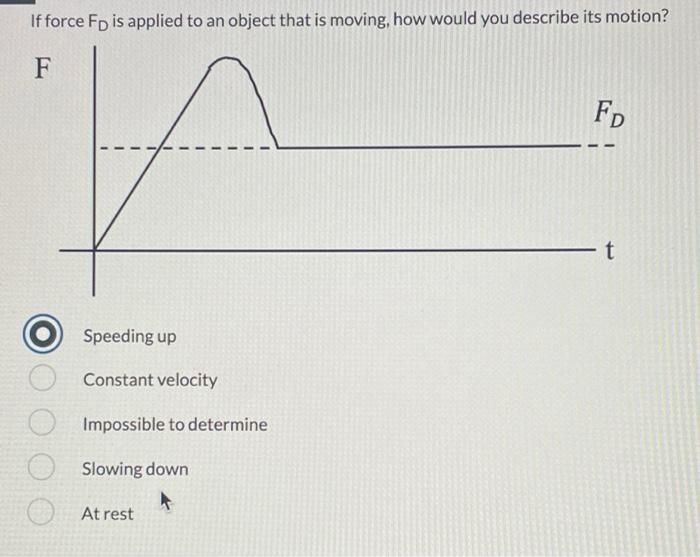 If force $F_D$ is applied to an object that is moving, how would you describe its motion?

F

$F_D$

t

Speeding up

Constant velocity

Impossible to determine

Slowing down

At rest